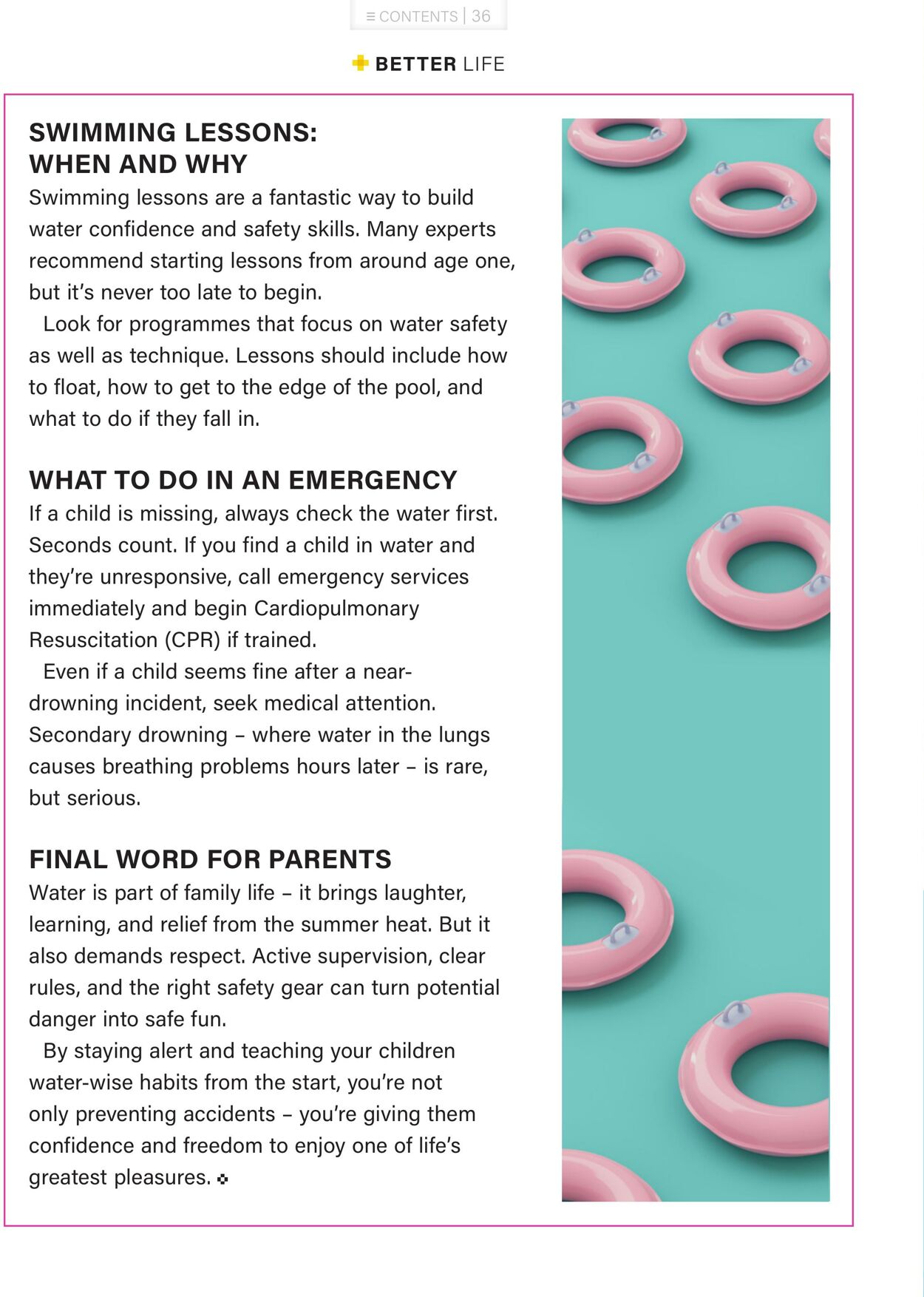 ≡ CONTENTS | 36

BETTER LIFE

SWIMMING LESSONS: WHEN AND WHY

Swimming lessons are a fantastic way to build water confidence and safety skills. Many experts recommend starting lessons from around age one, but it's never too late to begin.

Look for programmes that focus on water safety as well as technique. Lessons should include how to float, how to get to the edge of the pool, and what to do if they fall in.

WHAT TO DO IN AN EMERGENCY

If a child is missing, always check the water first. Seconds count. If you find a child in water and they're unresponsive, call emergency services immediately and begin Cardiopulmonary Resuscitation (CPR) if trained.

Even if a child seems fine after a near-drowning incident, seek medical attention. Secondary drowning – where water in the lungs causes breathing problems hours later – is rare, but serious.

FINAL WORD FOR PARENTS

Water is part of family life – it brings laughter, learning, and relief from the summer heat. But it also demands respect. Active supervision, clear rules, and the right safety gear can turn potential danger into safe fun.

By staying alert and teaching your children water-wise habits from the start, you're not only preventing accidents – you're giving them confidence and freedom to enjoy one of life's greatest pleasures.